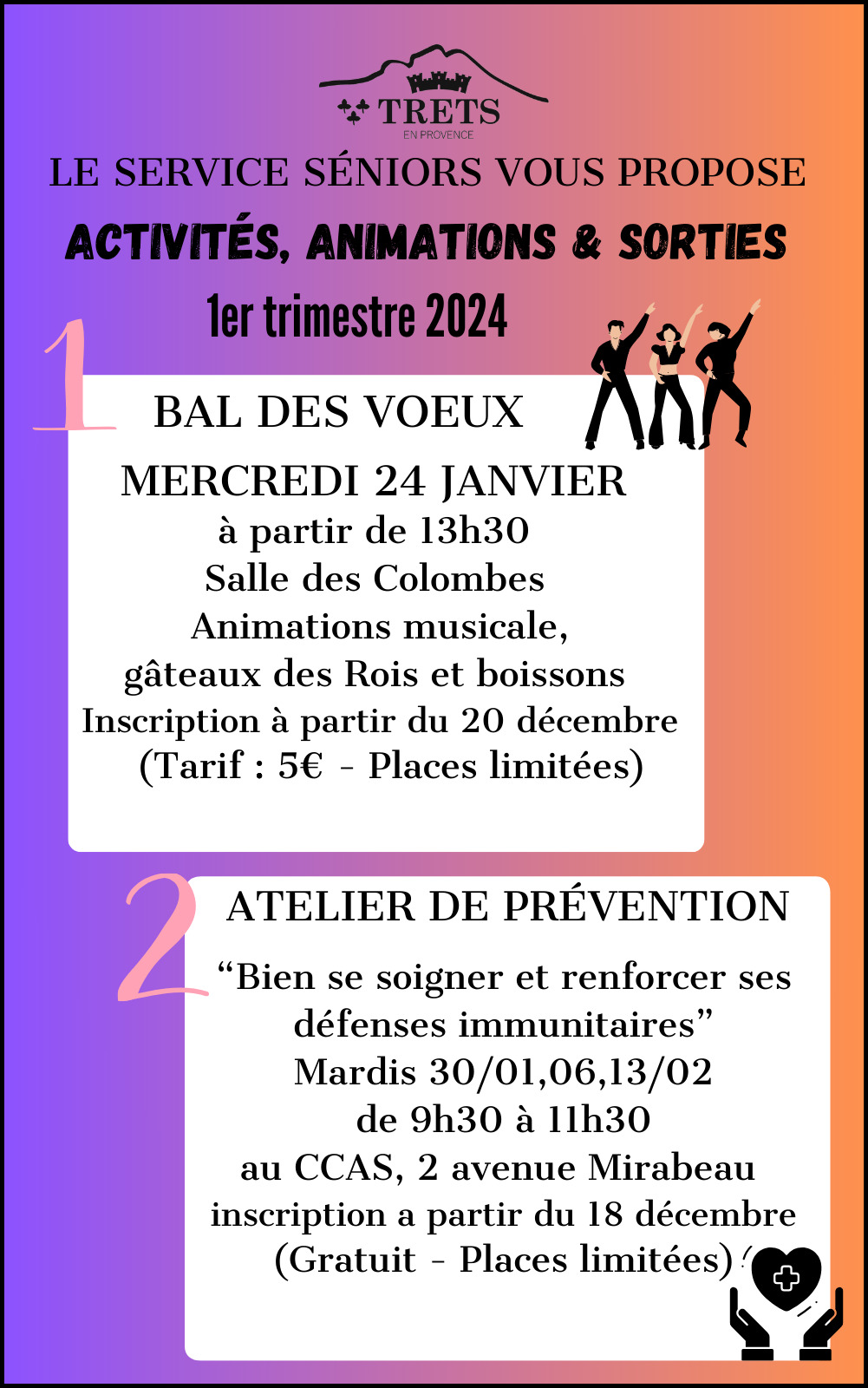 TRETS
EN PROVENCE

LE SERVICE SÉNIORS VOUS PROPOSE

ACTIVITÉS, ANIMATIONS & SORTIES

1er trimestre 2024

1

BAL DES VOEUX

MERCREDI 24 JANVIER
à partir de 13h30
Salle des Colombes
Animations musicale,
gâteaux des Rois et boissons
Inscription à partir du 20 décembre
(Tarif : 5€ - Places limitées)

2

ATELIER DE PRÉVENTION

“Bien se soigner et renforcer ses défenses immunitaires”
Mardis 30/01,06,13/02
de 9h30 à 11h30
au CCAS, 2 avenue Mirabeau
inscription a partir du 18 décembre
(Gratuit - Places limitées)